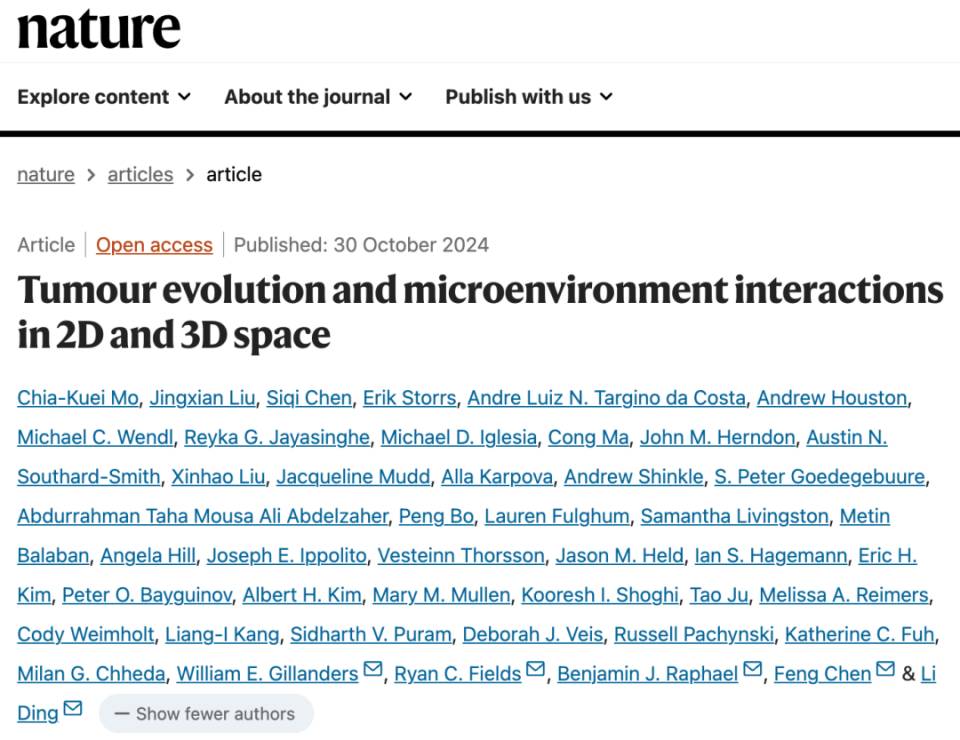 nature

Explore content About the journal Publish with us

nature > articles > article

Article | Open access | Published: 30 October 2024

Tumour evolution and microenvironment interactions in 2D and 3D space

Chia-Kuei Mo, Jingxian Liu, Siqi Chen, Erik Storrs, Andre Luiz N. Targino da Costa, Andrew Houston, Michael C. Wendl, Reyka G. Jayasinghe, Michael D. Iglesia, Cong Ma, John M. Herndon, Austin N. Southard-Smith, Xinhao Liu, Jacqueline Mudd, Alla Karpova, Andrew Shinkle, S. Peter Goedegebuure, Abdurrahman Taha Mousa Ali Abdelzaher, Peng Bo, Lauren Fulghum, Samantha Livingston, Metin Balaban, Angela Hill, Joseph E. Ippolito, Vesteinn Thorsson, Jason M. Held, Ian S. Hagemann, Eric H. Kim, Peter O. Bayguinov, Albert H. Kim, Mary M. Mullen, Kooresh I. Shoghi, Tao Ju, Melissa A. Reimers, Cody Weimholt, Liang-I Kang, Sidharth V. Puram, Deborah J. Veis, Russell Pachynski, Katherine C. Fuh, Milan G. Chheda, William E. Gillanders, Ryan C. Fields, Benjamin J. Raphael, Feng Chen & Li Ding

— Show fewer authors